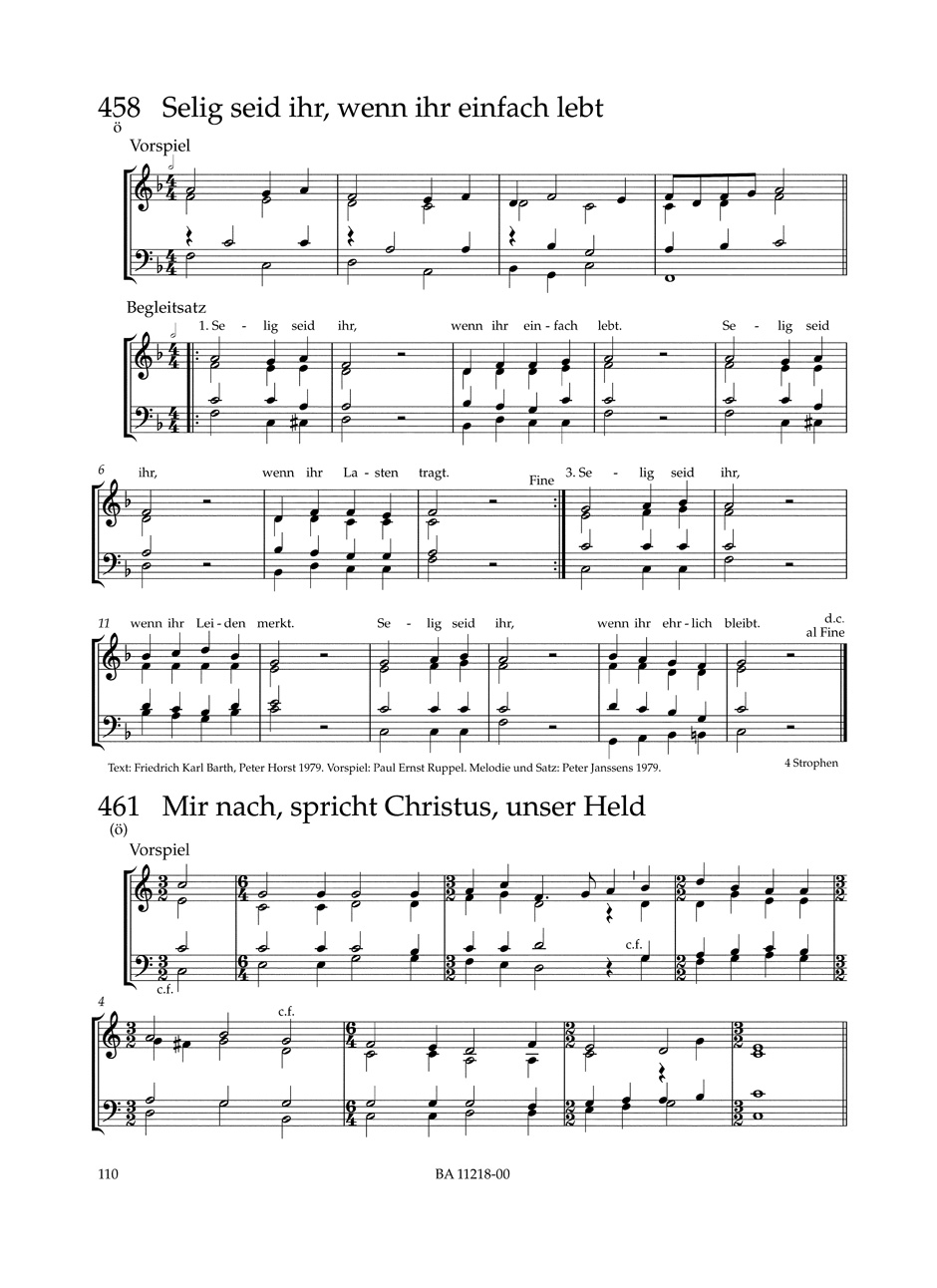 458 Selig seid ihr, wenn ihr einfach lebt
ö

Vorspiel

Begleitsatz

1. Se - lig seid ihr, wenn ihr ein - fach lebt. Se - lig seid

6 ihr, wenn ihr La - sten tragt. Fine 3. Se - lig seid ihr,

11 wenn ihr Lei - den merkt. Se - lig seid ihr, wenn ihr ehr - lich bleibt. d.c. al Fine

Text: Friedrich Karl Barth, Peter Horst 1979. Vorspiel: Paul Ernst Ruppel. Melodie und Satz: Peter Janssens 1979.

4 Strophen

461 Mir nach, spricht Christus, unser Held
(ö)

Vorspiel

c.f.

c.f.

4

c.f.

110

BA 11218-00